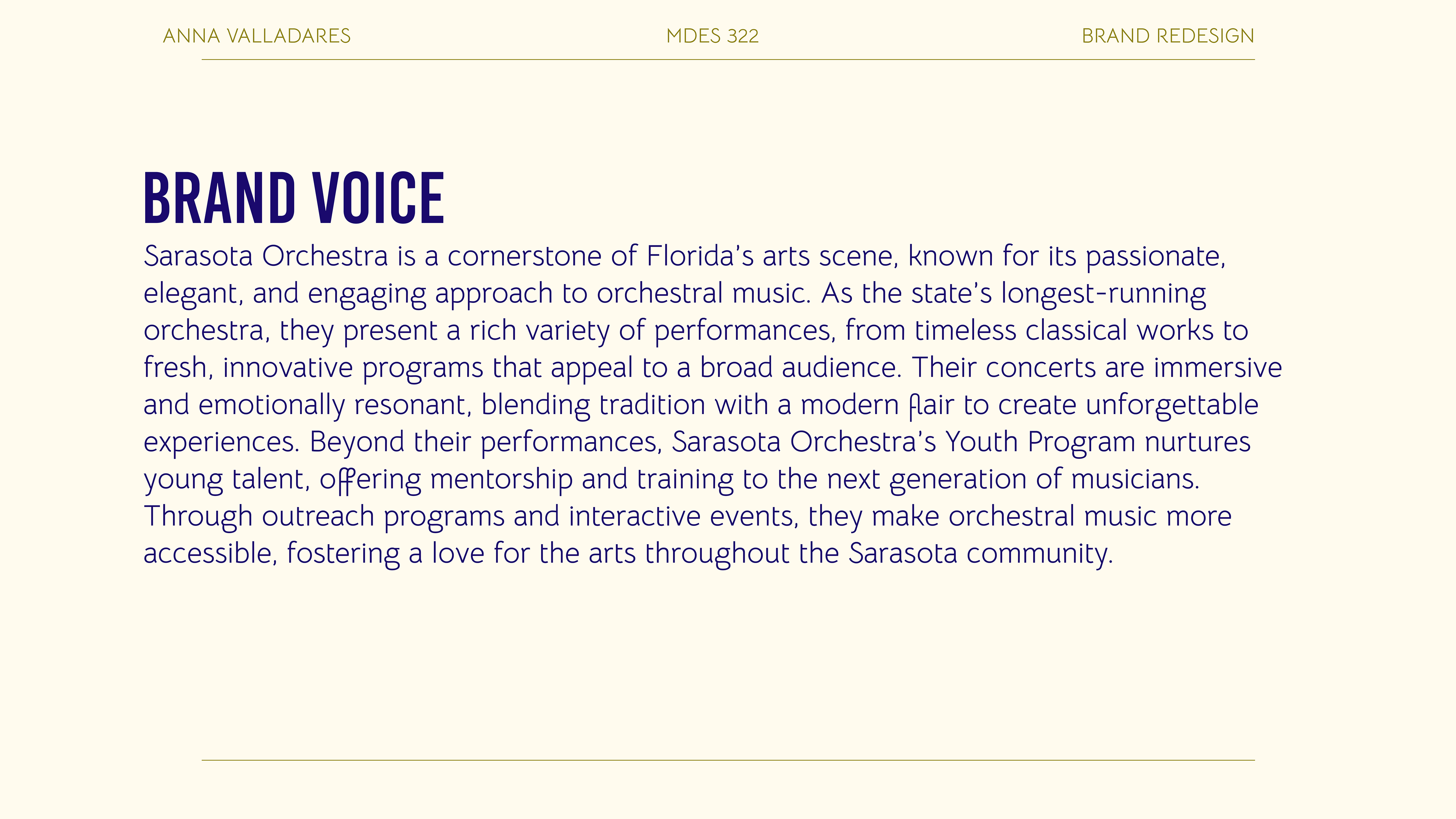 ANNA VALLADARES

MDES 322

BRAND REDESIGN

BRAND VOICE

Sarasota Orchestra is a cornerstone of Florida's arts scene, known for its passionate, elegant, and engaging approach to orchestral music. As the state's longest-running orchestra, they present a rich variety of performances, from timeless classical works to fresh, innovative programs that appeal to a broad audience. Their concerts are immersive and emotionally resonant, blending tradition with a modern flair to create unforgettable experiences. Beyond their performances, Sarasota Orchestra's Youth Program nurtures young talent, offering mentorship and training to the next generation of musicians. Through outreach programs and interactive events, they make orchestral music more accessible, fostering a love for the arts throughout the Sarasota community.